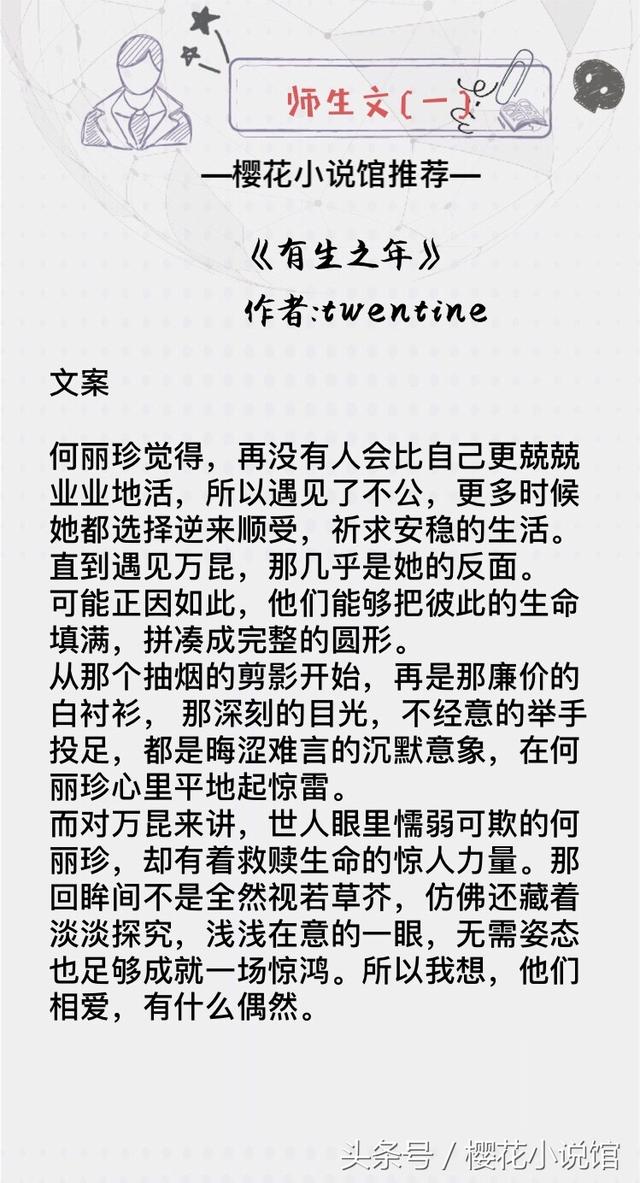 师生文(一)

—樱花小说馆推荐—

《有生之年》

作者:twentine

文案

何丽珍觉得，再没有人会比自己更兢兢业业地活，所以遇见了不公，更多时候她都选择逆来顺受，祈求安稳的生活。
直到遇见万昆，那几乎是她的反面。
可能正因如此，他们能够把彼此的生命填满，拼凑成完整的圆形。
从那个抽烟的剪影开始，再是那廉价的白衬衫， 那深刻的目光，不经意的举手投足，都是晦涩难言的沉默意象，在何丽珍心里平地起惊雷。
而对万昆来讲，世人眼里懦弱可欺的何丽珍，却有着救赎生命的惊人力量。那回眸间不是全然视若草芥，仿佛还藏着淡淡探究，浅浅在意的一眼，无需姿态也足够成就一场惊鸿。所以我想，他们相爱，有什么偶然。

头条号 / 樱花小说馆